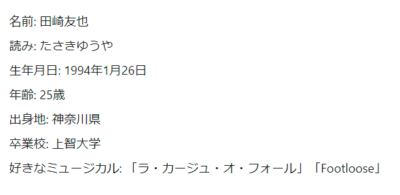 名前: 田崎友也

読み: たさきゆうや

生年月日: 1994年1月26日

年齢: 25歳

出身地: 神奈川県

卒業校: 上智大学

好きなミュージカル: 「ラ・カージュ・オ・フォール」「Footloose」